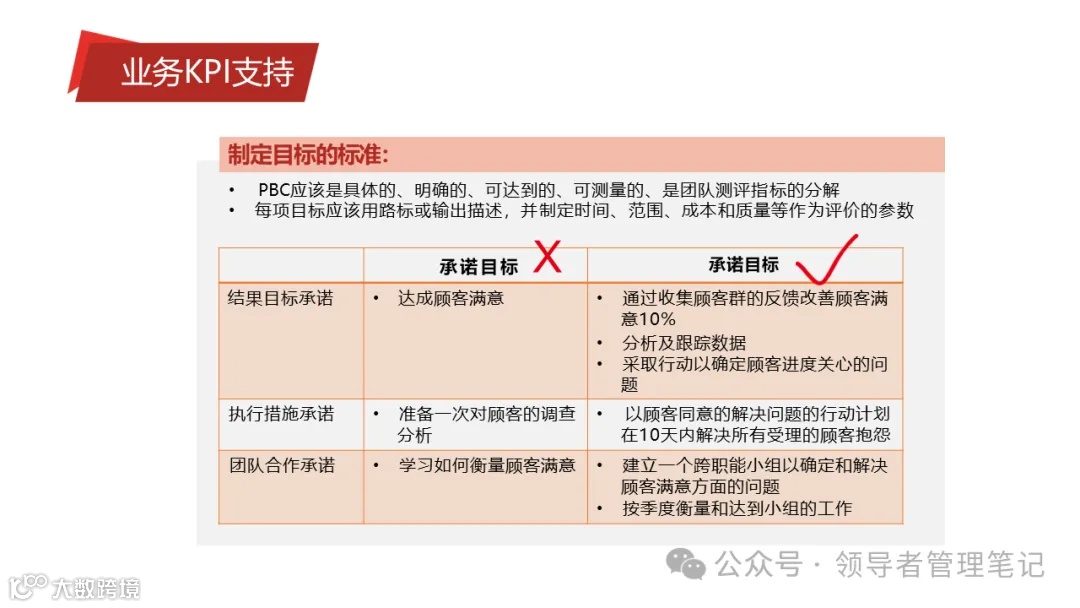 业务KPI支持

制定目标的标准:

• PBC应该是具体的、明确的、可达到的、可测量的、是团队测评指标的分解
• 每项目标应该用路标或输出描述，并制定时间、范围、成本和质量等作为评价的参数

| | 承诺目标 X | 承诺目标 ✓ |
|---|---|---|
| 结果目标承诺 | • 达成顾客满意 | • 通过收集顾客群的反馈改善顾客满意10% • 分析及跟踪数据 • 采取行动以确定顾客进度关心的问题 |
| 执行措施承诺 | • 准备一次对顾客的调查分析 | • 以顾客同意的解决问题的行动计划在10天内解决所有受理的顾客抱怨 |
| 团队合作承诺 | • 学习如何衡量顾客满意 | • 建立一个跨职能小组以确定和解决顾客满意方面的问题 • 按季度衡量和达到小组的工作 |

公众号 · 领导者管理笔记

大数跨境